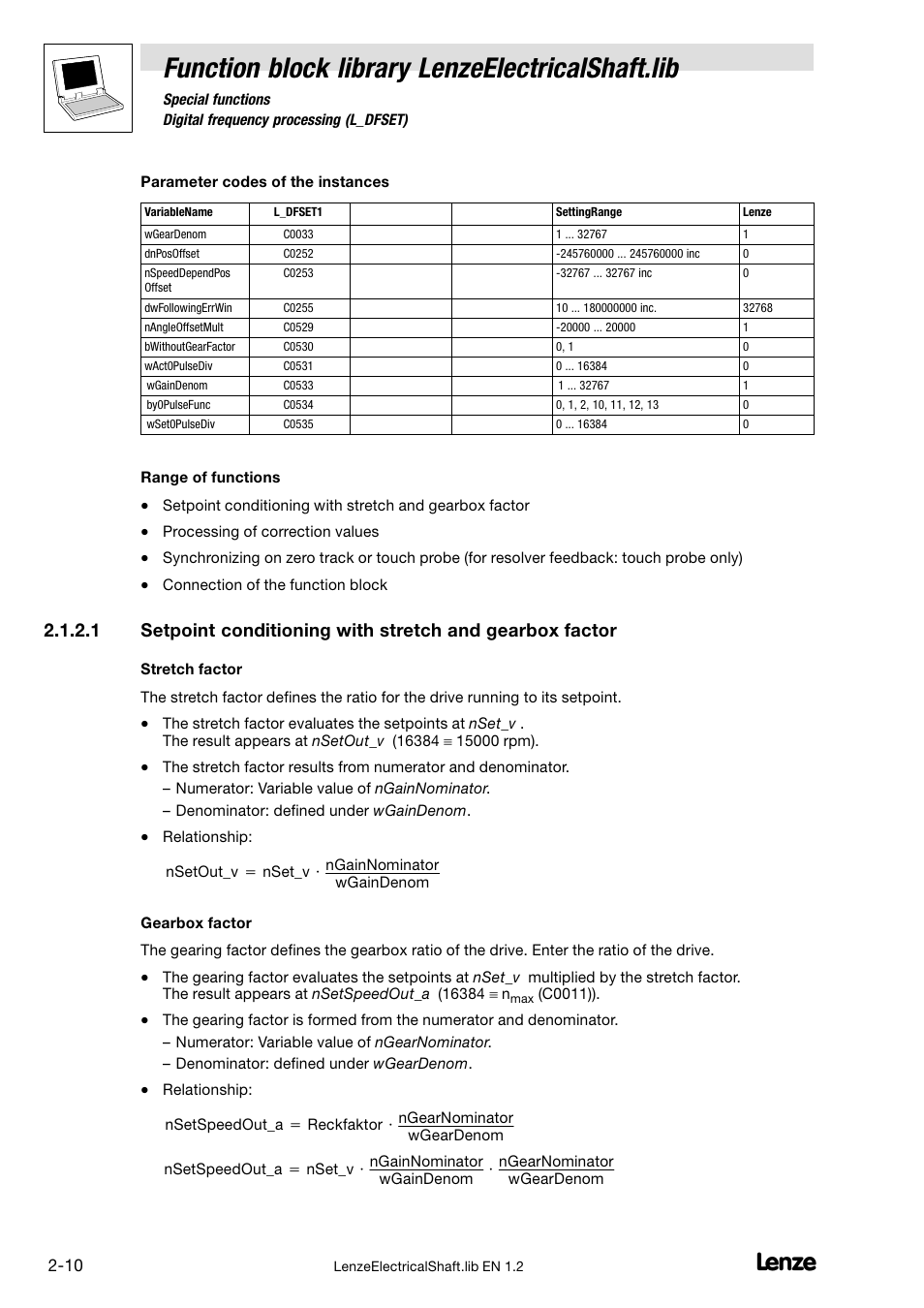 Function block library LenzeElectricalShaft.lib

Special functions
Digital frequency processing (L_DFSET)

Parameter codes of the instances

| VariableName | L_DFSET1 | | | SettingRange | Lenze |
|---|---|---|---|---|---|
| wGearDenom | C0033 | | | 1 ... 32767 | 1 |
| dnPosOffset | C0252 | | | -245760000 ... 245760000 inc | 0 |
| nSpeedDependPos Offset | C0253 | | | -32767 ... 32767 inc | 0 |
| dwFollowingErrWin | C0255 | | | 10 ... 180000000 inc. | 32768 |
| nAngleOffsetMult | C0529 | | | -20000 ... 20000 | 1 |
| bWithoutGearFactor | C0530 | | | 0, 1 | 0 |
| wAct0PulseDiv | C0531 | | | 0 ... 16384 | 0 |
| wGainDenom | C0533 | | | 1 ... 32767 | 1 |
| by0PulseFunc | C0534 | | | 0, 1, 2, 10, 11, 12, 13 | 0 |
| wSet0PulseDiv | C0535 | | | 0 ... 16384 | 0 |

Range of functions

• Setpoint conditioning with stretch and gearbox factor
• Processing of correction values
• Synchronizing on zero track or touch probe (for resolver feedback: touch probe only)
• Connection of the function block

2.1.2.1 Setpoint conditioning with stretch and gearbox factor

Stretch factor

The stretch factor defines the ratio for the drive running to its setpoint.

• The stretch factor evaluates the setpoints at nSet_v . The result appears at nSetOut_v (16384 ≡ 15000 rpm).
• The stretch factor results from numerator and denominator.
– Numerator: Variable value of nGainNominator.
– Denominator: defined under wGainDenom.
• Relationship:

$nSetOut\_v = nSet\_v \cdot \frac{nGainNominator}{wGainDenom}$

Gearbox factor

The gearing factor defines the gearbox ratio of the drive. Enter the ratio of the drive.

• The gearing factor evaluates the setpoints at nSet_v multiplied by the stretch factor. The result appears at nSetSpeedOut_a (16384 ≡ $n_{max}$ (C0011)).
• The gearing factor is formed from the numerator and denominator.
– Numerator: Variable value of nGearNominator.
– Denominator: defined under wGearDenom.
• Relationship:

$nSetSpeedOut\_a = Reckfaktor \cdot \frac{nGearNominator}{wGearDenom}$

$nSetSpeedOut\_a = nSet\_v \cdot \frac{nGainNominator}{wGainDenom} \cdot \frac{nGearNominator}{wGearDenom}$

2-10 LenzeElectricalShaft.lib EN 1.2 Lenze